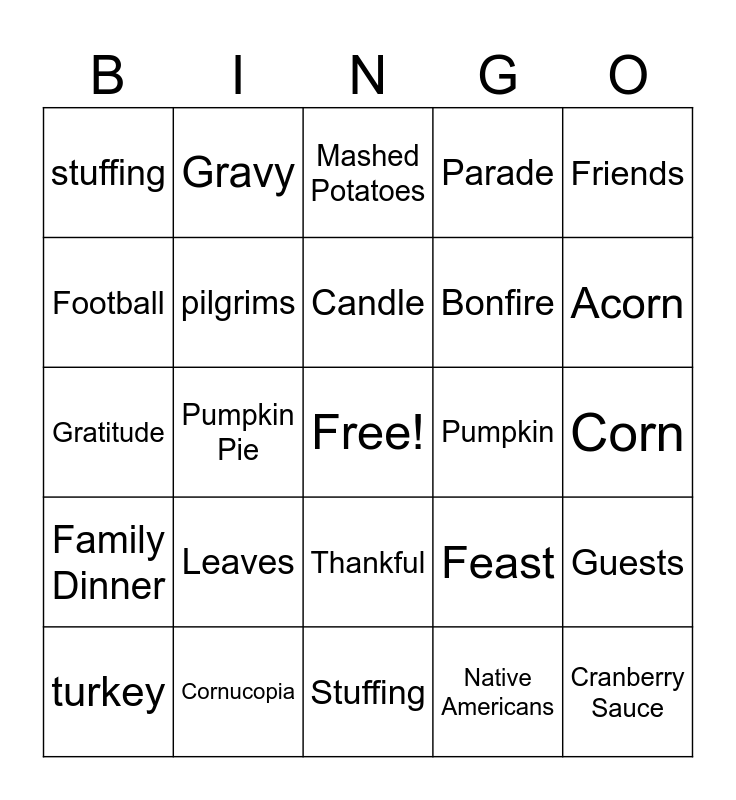 | B | I | N | G | O |
|---|---|---|---|---|
| stuffing | Gravy | Mashed Potatoes | Parade | Friends |
| Football | pilgrims | Candle | Bonfire | Acorn |
| Gratitude | Pumpkin Pie | Free! | Pumpkin | Corn |
| Family Dinner | Leaves | Thankful | Feast | Guests |
| turkey | Cornucopia | Stuffing | Native Americans | Cranberry Sauce |